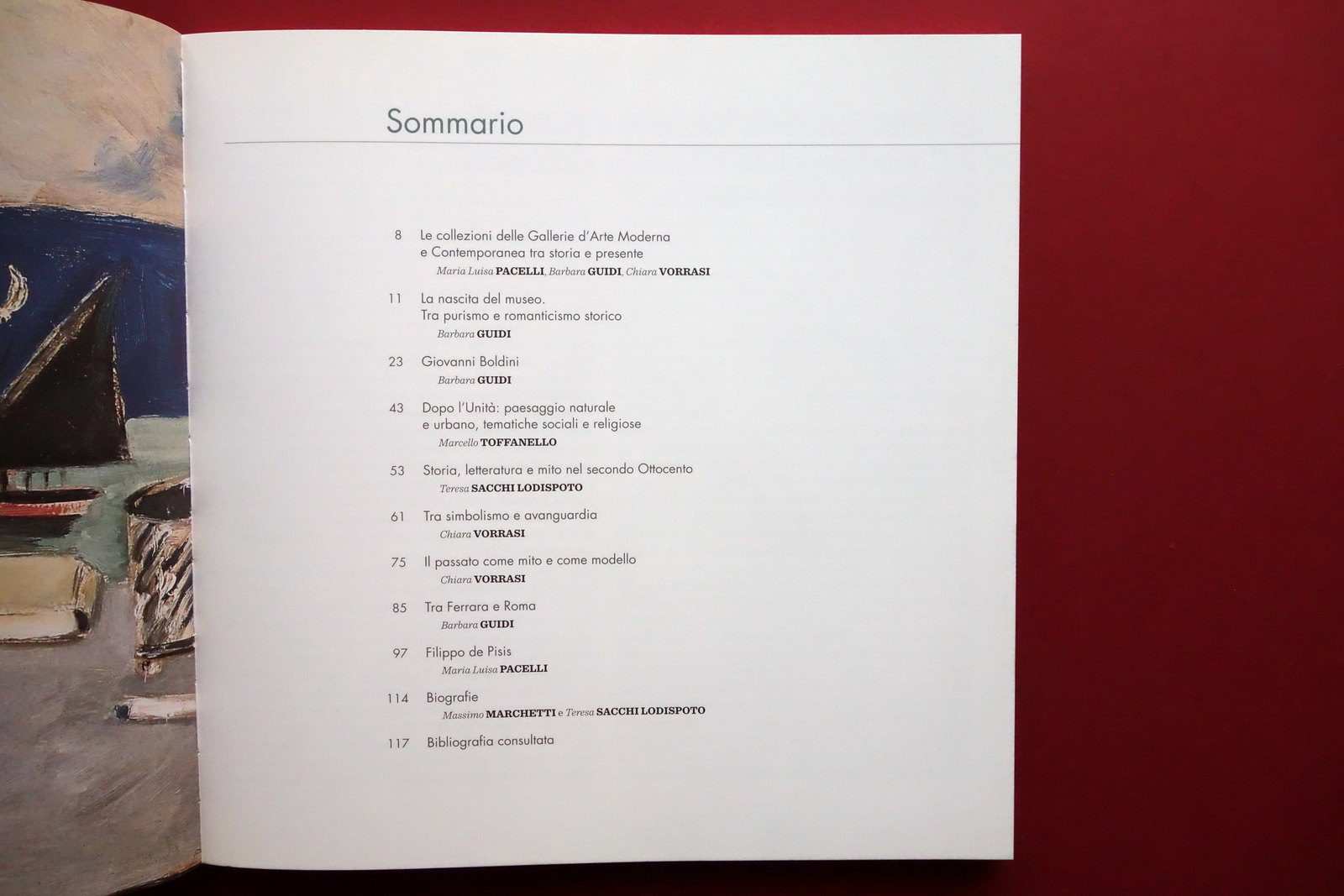 Sommario

8 Le collezioni delle Gallerie d'Arte Moderna e Contemporanea tra storia e presente
Maria Luisa PACELLI, Barbara GUIDI, Chiara VORRASI

11 La nascita del museo. Tra purismo e romanticismo storico
Barbara GUIDI

23 Giovanni Boldini
Barbara GUIDI

43 Dopo l'Unità: paesaggio naturale e urbano, tematiche sociali e religiose
Marcello TOFFANELLO

53 Storia, letteratura e mito nel secondo Ottocento
Teresa SACCHI LODISPOTO

61 Tra simbolismo e avanguardia
Chiara VORRASI

75 Il passato come mito e come modello
Chiara VORRASI

85 Tra Ferrara e Roma
Barbara GUIDI

97 Filippo de Pisis
Maria Luisa PACELLI

114 Biografie
Massimo MARCHETTI e Teresa SACCHI LODISPOTO

117 Bibliografia consultata